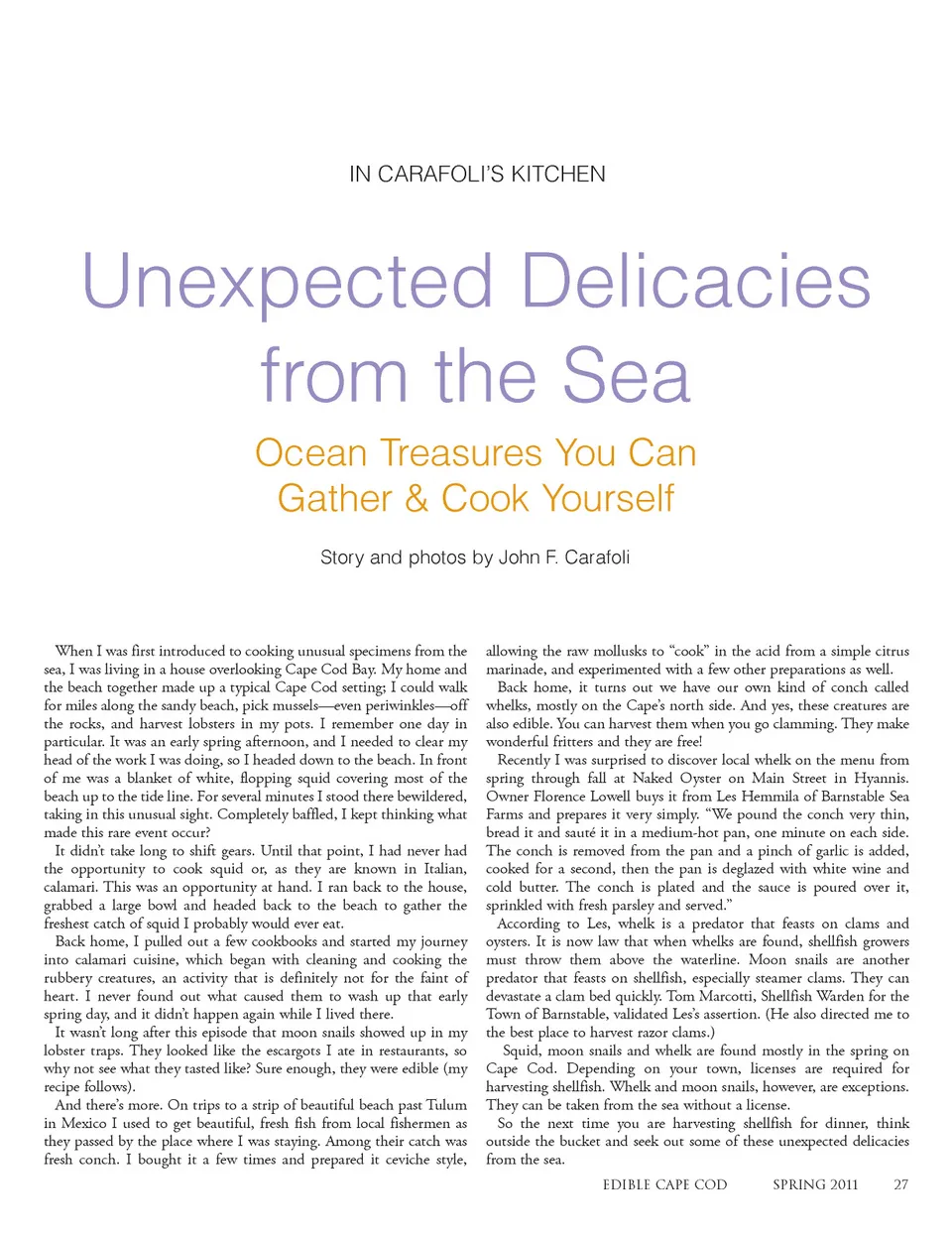 IN CARAFOLI'S KITCHEN

Unexpected Delicacies from the Sea

Ocean Treasures You Can Gather & Cook Yourself

Story and photos by John F. Carafoli

When I was first introduced to cooking unusual specimens from the sea, I was living in a house overlooking Cape Cod Bay. My home and the beach together made up a typical Cape Cod setting; I could walk for miles along the sandy beach, pick mussels—even periwinkles—off the rocks, and harvest lobsters in my pots. I remember one day in particular. It was an early spring afternoon, and I needed to clear my head of the work I was doing, so I headed down to the beach. In front of me was a blanket of white, flopping squid covering most of the beach up to the tide line. For several minutes I stood there bewildered, taking in this unusual sight. Completely baffled, I kept thinking what made this rare event occur?

It didn't take long to shift gears. Until that point, I had never had the opportunity to cook squid or, as they are known in Italian, calamari. This was an opportunity at hand. I ran back to the house, grabbed a large bowl and headed back to the beach to gather the freshest catch of squid I probably would ever eat.

Back home, I pulled out a few cookbooks and started my journey into calamari cuisine, which began with cleaning and cooking the rubbery creatures, an activity that is definitely not for the faint of heart. I never found out what caused them to wash up that early spring day, and it didn't happen again while I lived there.

It wasn't long after this episode that moon snails showed up in my lobster traps. They looked like the escargots I ate in restaurants, so why not see what they tasted like? Sure enough, they were edible (my recipe follows).

And there's more. On trips to a strip of beautiful beach past Tulum in Mexico I used to get beautiful, fresh fish from local fishermen as they passed by the place where I was staying. Among their catch was fresh conch. I bought it a few times and prepared it ceviche style, allowing the raw mollusks to "cook" in the acid from a simple citrus marinade, and experimented with a few other preparations as well.

Back home, it turns out we have our own kind of conch called whelks, mostly on the Cape's north side. And yes, these creatures are also edible. You can harvest them when you go clamming. They make wonderful fritters and they are free!

Recently I was surprised to discover local whelk on the menu from spring through fall at Naked Oyster on Main Street in Hyannis. Owner Florence Lowell buys it from Les Hemmila of Barnstable Sea Farms and prepares it very simply. "We pound the conch very thin, bread it and sauté it in a medium-hot pan, one minute on each side. The conch is removed from the pan and a pinch of garlic is added, cooked for a second, then the pan is deglazed with white wine and cold butter. The conch is plated and the sauce is poured over it, sprinkled with fresh parsley and served."

According to Les, whelk is a predator that feasts on clams and oysters. It is now law that when whelks are found, shellfish growers must throw them above the waterline. Moon snails are another predator that feasts on shellfish, especially steamer clams. They can devastate a clam bed quickly. Tom Marcotti, Shellfish Warden for the Town of Barnstable, validated Les's assertion. (He also directed me to the best place to harvest razor clams.)

Squid, moon snails and whelk are found mostly in the spring on Cape Cod. Depending on your town, licenses are required for harvesting shellfish. Whelk and moon snails, however, are exceptions. They can be taken from the sea without a license.

So the next time you are harvesting shellfish for dinner, think outside the bucket and seek out some of these unexpected delicacies from the sea.

EDIBLE CAPE COD SPRING 2011 27